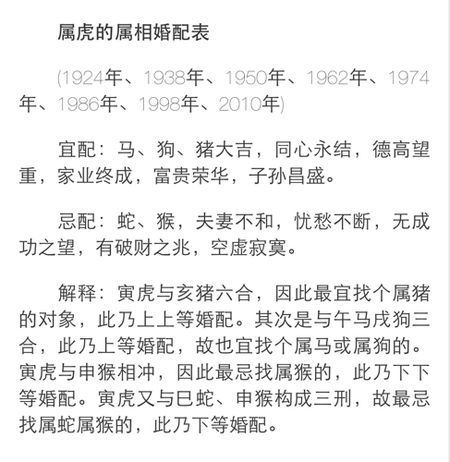 属虎的属相婚配表

(1924年、1938年、1950年、1962年、1974年、1986年、1998年、2010年)

宜配：马、狗、猪大吉，同心永结，德高望重，家业终成，富贵荣华，子孙昌盛。

忌配：蛇、猴，夫妻不和，忧愁不断，无成功之望，有破财之兆，空虚寂寞。

解释：寅虎与亥猪六合，因此最宜找个属猪的对象，此乃上上等婚配。其次是与午马戌狗三合，此乃上等婚配，故也宜找个属马或属狗的。寅虎与申猴相冲，因此最忌找属猴的，此乃下下等婚配。寅虎又与巳蛇、申猴构成三刑，故最忌找属蛇属猴的，此乃下等婚配。